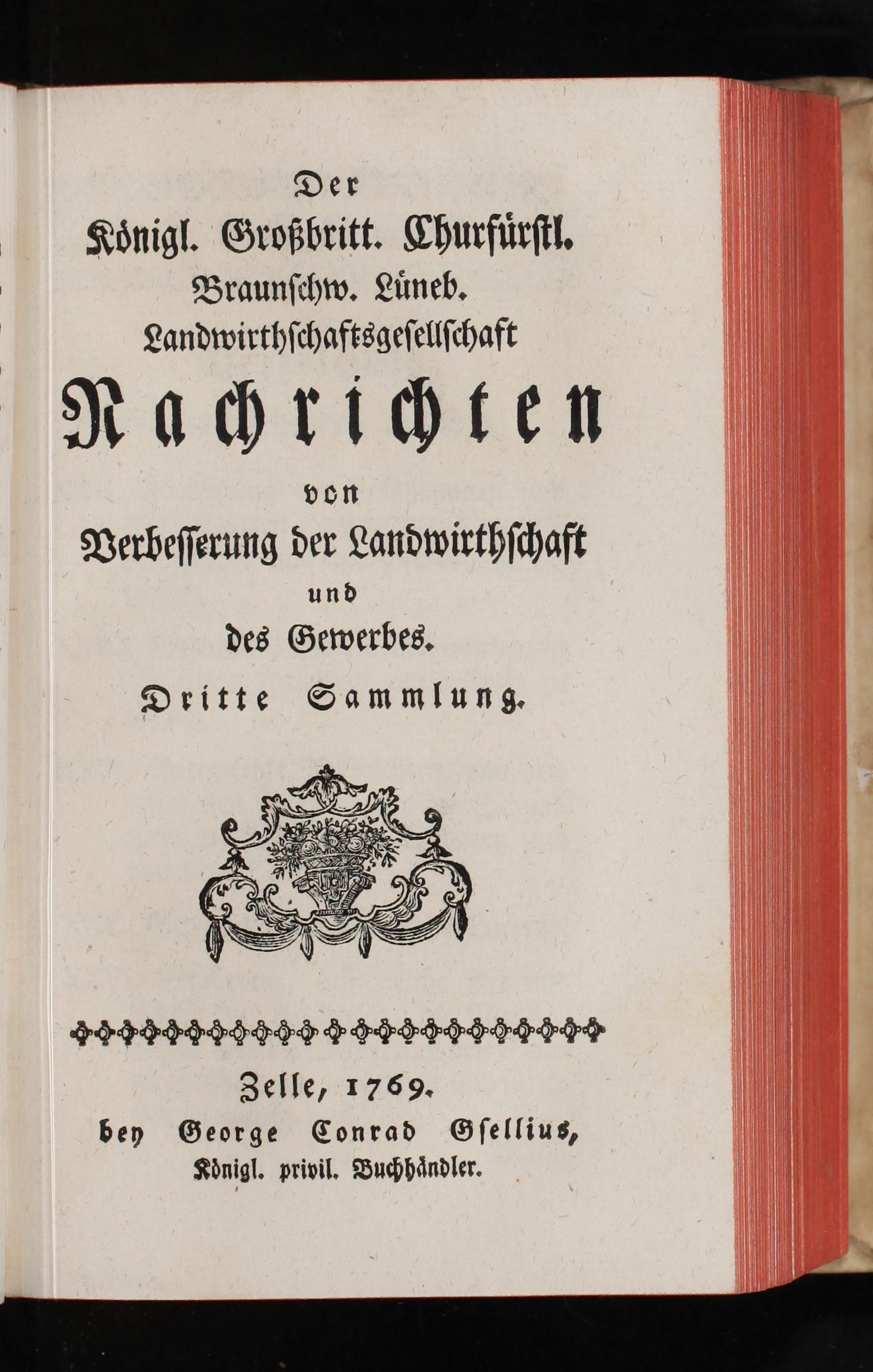 Der
Königl. Großbritt. Churfürstl.
Braunschw. Lüneb.
Landwirthschaftsgesellschaft
Nachrichten
von
Verbesserung der Landwirthschaft
und
des Gewerbes.
Dritte Sammlung.

Zelle, 1769.
bey George Conrad Gsellius,
Königl. privil. Buchhändler.